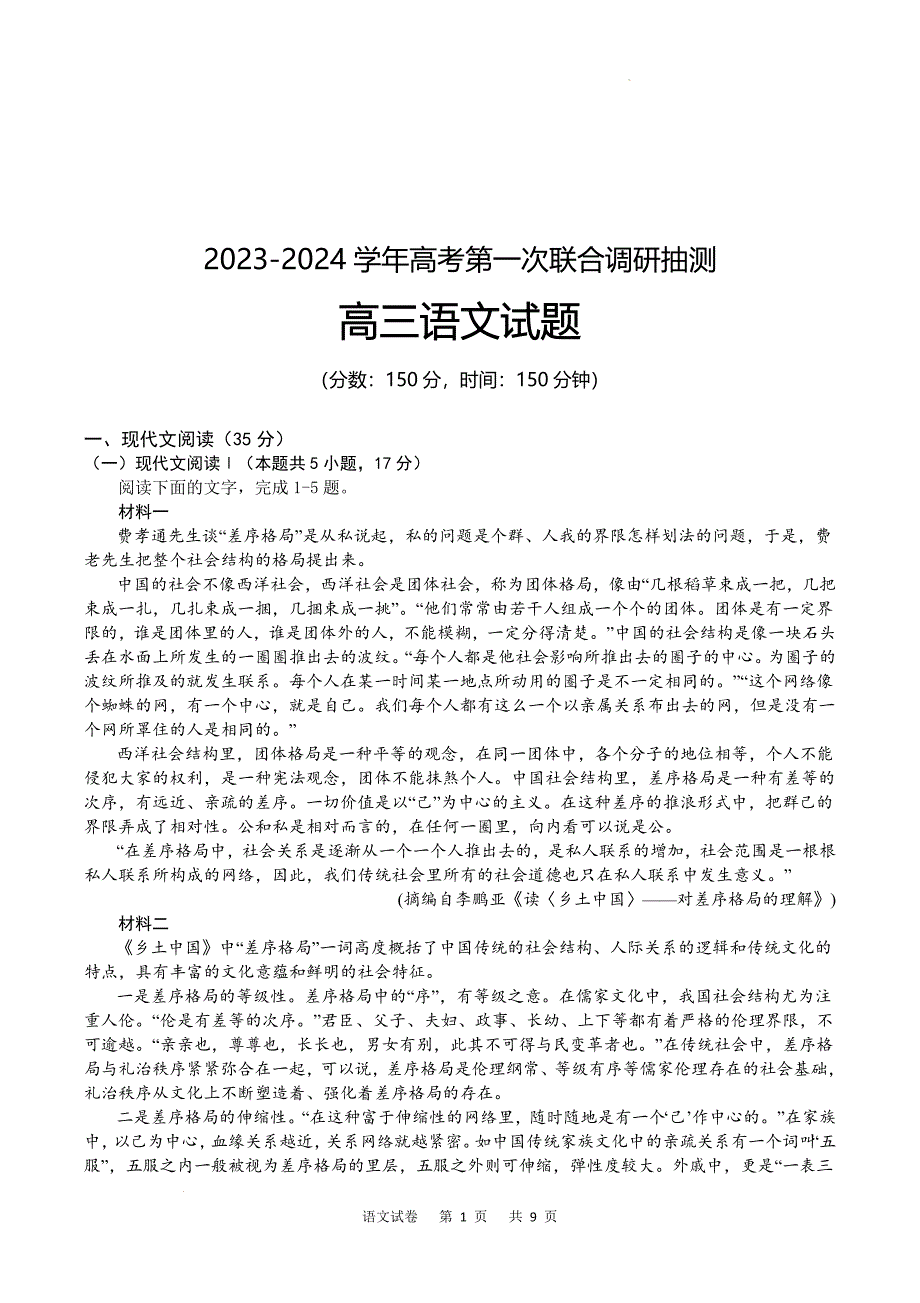 2023-2024 学年高考第一次联合调研抽测

高三语文试题

（分数：150 分，时间：150 分钟）

一、现代文阅读（35 分）

（一）现代文阅读 I（本题共 5 小题，17 分）

阅读下面的文字，完成 1-5 题。

材料一

费孝通先生谈“差序格局”是从私说起，私的问题是个群、人我的界限怎样划法的问题，于是，费老先生把整个社会结构的格局提出来。

中国的社会不像西洋社会，西洋社会是团体社会，称为团体格局，像由“几根稻草束成一把，几把束成一扎，几扎束成一捆，几捆束成一挑”。“他们常常由若干人组成一个个的团体。团体是有一定界限的，谁是团体里的人，谁是团体外的人，不能模糊，一定分得清楚。”中国的社会结构是像一块石头丢在水面上所发生的一圈圈推出去的波纹。“每个人都是他社会影响所推出去的圈子的中心。为圈子的波纹所推及的就发生联系。每个人在某一时间某一地点所动用的圈子是不一定相同的。”“这个网络像个蜘蛛的网，有一个中心，就是自己。我们每个人都有这么一个以亲属关系布出去的网，但是没有一个网所罩住的人是相同的。”

西洋社会结构里，团体格局是一种平等的观念，在同一团体中，各个分子的地位相等，个人不能侵犯大家的权利，是一种宪法观念，团体不能抹煞个人。中国社会结构里，差序格局是一种有差等的次序，有远近、亲疏的差序。一切价值是以“己”为中心的主义。在这种差序的推浪形式中，把群己的界限弄成了相对性。公和私是相对而言的，在任何一圈里，向内看可以说是公。

“在差序格局中，社会关系是逐渐从一个一个人推出去的，是私人联系的增加，社会范围是一根根私人联系所构成的网络，因此，我们传统社会里所有的社会道德也只在私人联系中发生意义。”

（摘编自李鹏亚《读〈乡土中国〉——对差序格局的理解》）

材料二

《乡土中国》中“差序格局”一词高度概括了中国传统的社会结构、人际关系的逻辑和传统文化的特点，具有丰富的文化意蕴和鲜明的社会特征。

一是差序格局的等级性。差序格局中的“序”，有等级之意。在儒家文化中，我国社会结构尤为注重人伦。“伦是有差等的次序。”君臣、父子、夫妇、政事、长幼、上下等都有着严格的伦理界限，不可逾越。“亲亲也，尊尊也，长长也，男女有别，此其不可得与民变革者也。”在传统社会中，差序格局与礼治秩序紧紧弥合在一起，可以说，差序格局是伦理纲常、等级有序等儒家伦理存在的社会基础，礼治秩序从文化上不断塑造着、强化着差序格局的存在。

二是差序格局的伸缩性。“在这种富于伸缩性的网络里，随时随地是有一个‘己’作中心的。”在家族中，以己为中心，血缘关系越近，关系网络就越紧密。如中国传统家族文化中的亲疏关系有一个词叫“五服”，五服之内一般被视为差序格局的里层，五服之外则可伸缩，弹性度较大。外戚中，更是“一表三

语文试卷　第 1 页　共 9 页